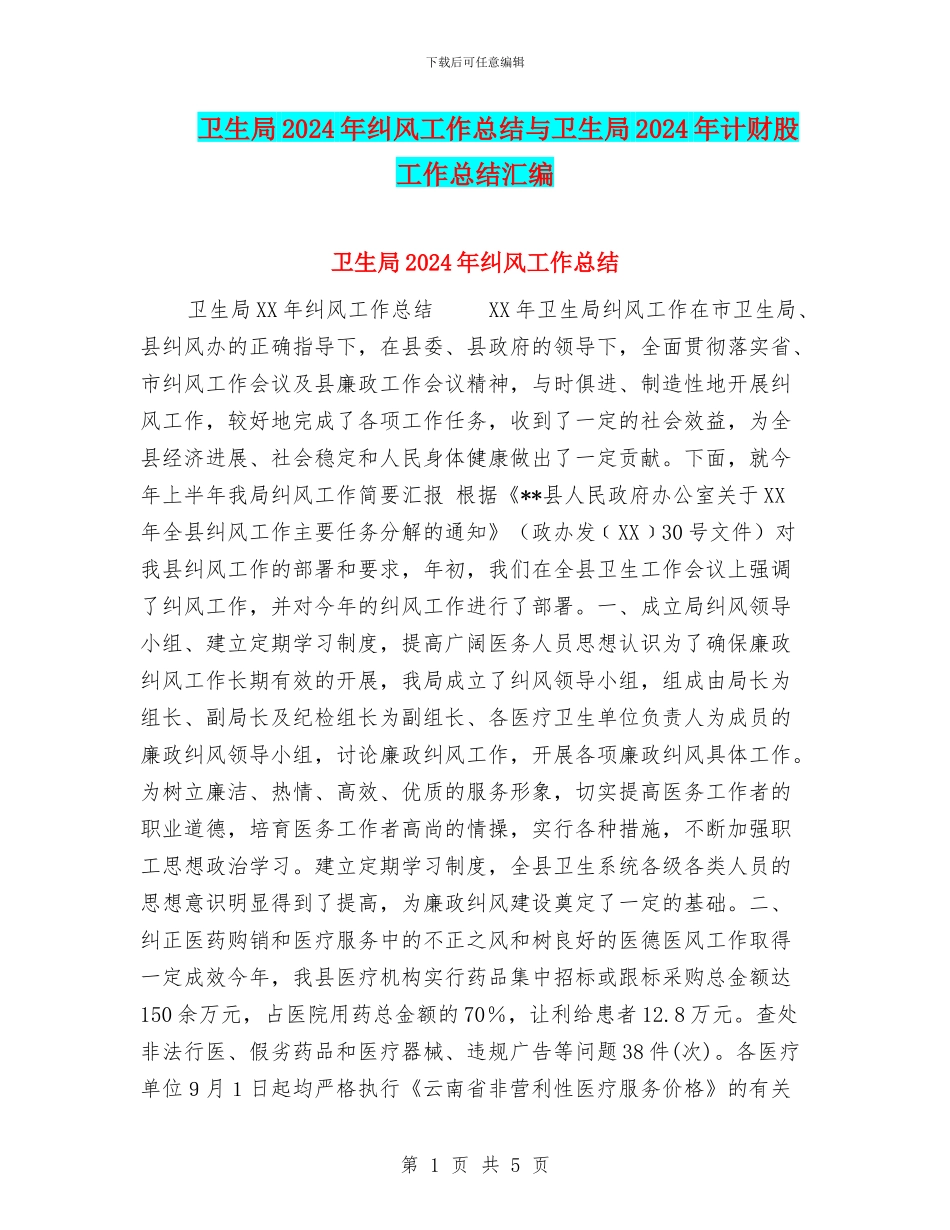 下载后可任意编辑

卫生局2024年纠风工作总结与卫生局2024年计财股工作总结汇编

卫生局2024年纠风工作总结

卫生局XX年纠风工作总结　　XX年卫生局纠风工作在市卫生局、县纠风办的正确指导下，在县委、县政府的领导下，全面贯彻落实省、市纠风工作会议及县廉政工作会议精神，与时俱进、制造性地开展纠风工作，较好地完成了各项工作任务，收到了一定的社会效益，为全县经济进展、社会稳定和人民身体健康做出了一定贡献。下面，就今年上半年我局纠风工作简要汇报 根据《**县人民政府办公室关于XX年全县纠风工作主要任务分解的通知》（政办发（XX）30号文件）对我县纠风工作的部署和要求，年初，我们在全县卫生工作会议上强调了纠风工作，并对今年的纠风工作进行了部署。一、成立局纠风领导小组、建立定期学习制度，提高广阔医务人员思想认识为了确保廉政纠风工作长期有效的开展，我局成立了纠风领导小组，组成由局长为组长、副局长及纪检组长为副组长、各医疗卫生单位负责人为成员的廉政纠风领导小组，讨论廉政纠风工作，开展各项廉政纠风具体工作。为树立廉洁、热情、高效、优质的服务形象，切实提高医务工作者的职业道德，培育医务工作者高尚的情操，实行各种措施，不断加强职工思想政治学习。建立定期学习制度，全县卫生系统各级各类人员的思想意识明显得到了提高，为廉政纠风建设奠定了一定的基础。二、纠正医药购销和医疗服务中的不正之风和树良好的医德医风工作取得一定成效今年，我县医疗机构实行药品集中招标或跟标采购总金额达150余万元，占医院用药总金额的70%，让利给患者12.8万元。查处非法行医、假劣药品和医疗器械、违规广告等问题38件(次)。各医疗单位9月1日起均严格执行《云南省非营利性医疗服务价格》的有关

第 1 页 共 5 页